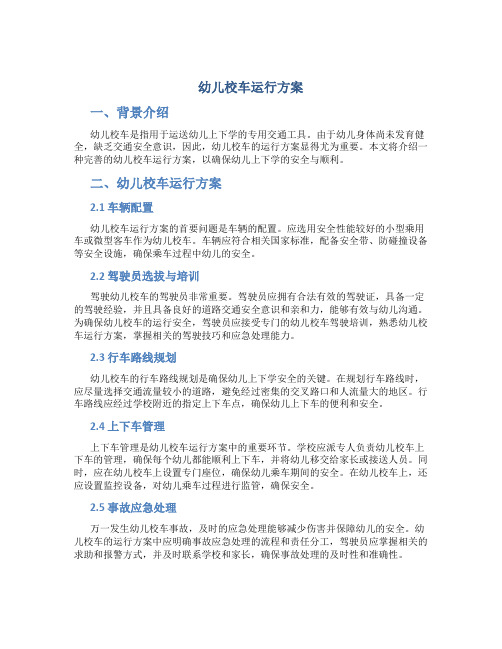 幼儿校车运行方案

一、背景介绍

幼儿校车是指用于运送幼儿上下学的专用交通工具。由于幼儿身体尚未发育健全，缺乏交通安全意识，因此，幼儿校车的运行方案显得尤为重要。本文将介绍一种完善的幼儿校车运行方案，以确保幼儿上下学的安全与顺利。

二、幼儿校车运行方案

2.1 车辆配置

幼儿校车运行方案的首要问题是车辆的配置。应选用安全性能较好的小型乘用车或微型客车作为幼儿校车。车辆应符合相关国家标准，配备安全带、防碰撞设备等安全设施，确保乘车过程中幼儿的安全。

2.2 驾驶员选拔与培训

驾驶幼儿校车的驾驶员非常重要。驾驶员应拥有合法有效的驾驶证，具备一定的驾驶经验，并且具备良好的道路交通安全意识和亲和力，能够有效与幼儿沟通。为确保幼儿校车的运行安全，驾驶员应接受专门的幼儿校车驾驶培训，熟悉幼儿校车运行方案，掌握相关的驾驶技巧和应急处理能力。

2.3 行车路线规划

幼儿校车的行车路线规划是确保幼儿上下学安全的关键。在规划行车路线时，应尽量选择交通流量较小的道路，避免经过密集的交叉路口和人流量大的地区。行车路线应经过学校附近的指定上下车点，确保幼儿上下车的便利和安全。

2.4 上下车管理

上下车管理是幼儿校车运行方案中的重要环节。学校应派专人负责幼儿校车上下车的管理，确保每个幼儿都能顺利上下车，并将幼儿移交给家长或接送人员。同时，应在幼儿校车上设置专门座位，确保幼儿乘车期间的安全。在幼儿校车上，还应设置监控设备，对幼儿乘车过程进行监管，确保安全。

2.5 事故应急处理

万一发生幼儿校车事故，及时的应急处理能够减少伤害并保障幼儿的安全。幼儿校车的运行方案中应明确事故应急处理的流程和责任分工，驾驶员应掌握相关的求助和报警方式，并及时联系学校和家长，确保事故处理的及时性和准确性。